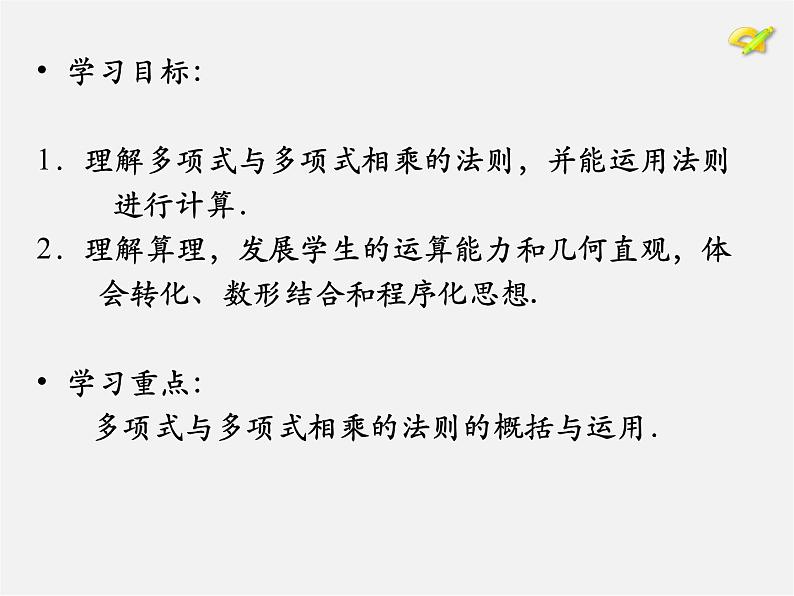 • 学习目标:

1.理解多项式与多项式相乘的法则，并能运用法则进行计算.

2.理解算理，发展学生的运算能力和几何直观，体会转化、数形结合和程序化思想.

• 学习重点:

多项式与多项式相乘的法则的概括与运用.